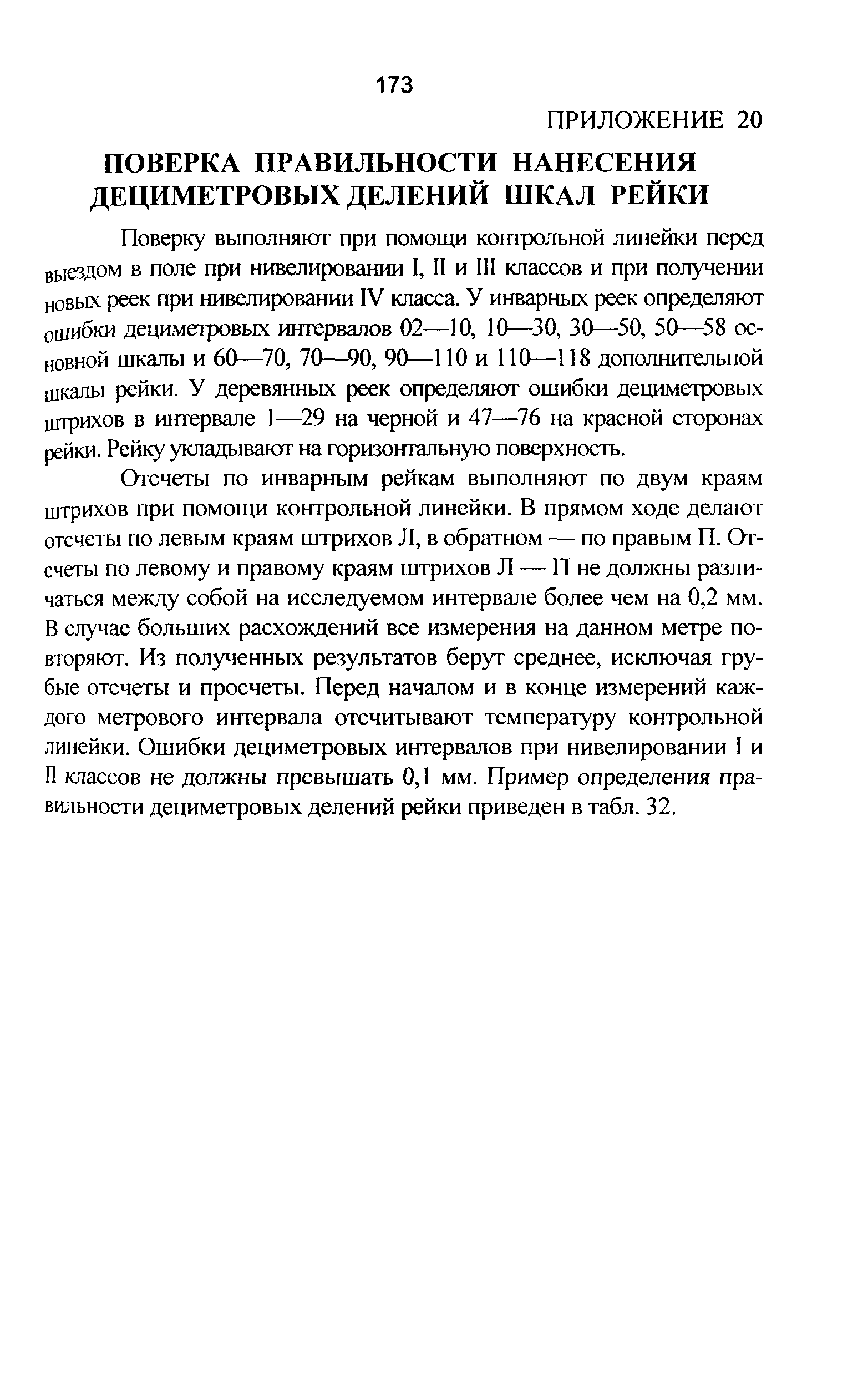 173

ПРИЛОЖЕНИЕ 20

ПОВЕРКА ПРАВИЛЬНОСТИ НАНЕСЕНИЯ ДЕЦИМЕТРОВЫХ ДЕЛЕНИЙ ШКАЛ РЕЙКИ

Поверку выполняют при помощи контрольной линейки перед выездом в поле при нивелировании I, II и III классов и при получении новых реек при нивелировании IV класса. У инварных реек определяют ошибки дециметровых интервалов 02—10, 10—30, 30—50, 50—58 основной шкалы и 60—70, 70—90, 90—110 и 110—118 дополнительной шкалы рейки. У деревянных реек определяют ошибки дециметровых штрихов в интервале 1—29 на черной и 47—76 на красной сторонах рейки. Рейку укладывают на горизонтальную поверхность.

Отсчеты по инварным рейкам выполняют по двум краям штрихов при помощи контрольной линейки. В прямом ходе делают отсчеты по левым краям штрихов Л, в обратном — по правым П. Отсчеты по левому и правому краям штрихов Л — П не должны различаться между собой на исследуемом интервале более чем на 0,2 мм. В случае больших расхождений все измерения на данном метре повторяют. Из полученных результатов берут среднее, исключая грубые отсчеты и просчеты. Перед началом и в конце измерений каждого метрового интервала отсчитывают температуру контрольной линейки. Ошибки дециметровых интервалов при нивелировании I и II классов не должны превышать 0,1 мм. Пример определения правильности дециметровых делений рейки приведен в табл. 32.